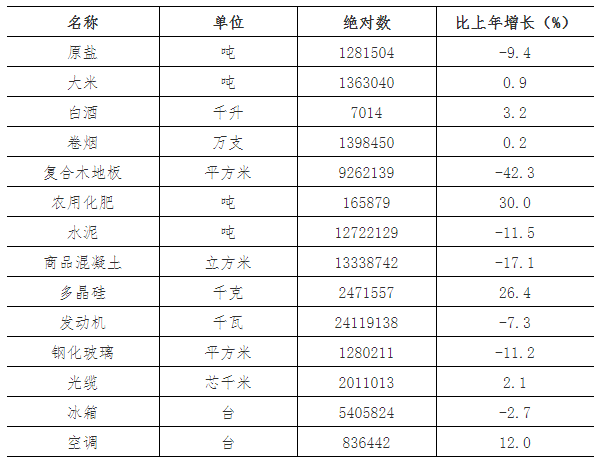 | 名称 | 单位 | 绝对数 | 比上年增长（%） |
|---|---|---|---|
| 原盐 | 吨 | 1281504 | -9.4 |
| 大米 | 吨 | 1363040 | 0.9 |
| 白酒 | 千升 | 7014 | 3.2 |
| 卷烟 | 万支 | 1398450 | 0.2 |
| 复合木地板 | 平方米 | 9262139 | -42.3 |
| 农用化肥 | 吨 | 165879 | 30.0 |
| 水泥 | 吨 | 12722129 | -11.5 |
| 商品混凝土 | 立方米 | 13338742 | -17.1 |
| 多晶硅 | 千克 | 2471557 | 26.4 |
| 发动机 | 千瓦 | 24119138 | -7.3 |
| 钢化玻璃 | 平方米 | 1280211 | -11.2 |
| 光缆 | 芯千米 | 2011013 | 2.1 |
| 冰箱 | 台 | 5405824 | -2.7 |
| 空调 | 台 | 836442 | 12.0 |